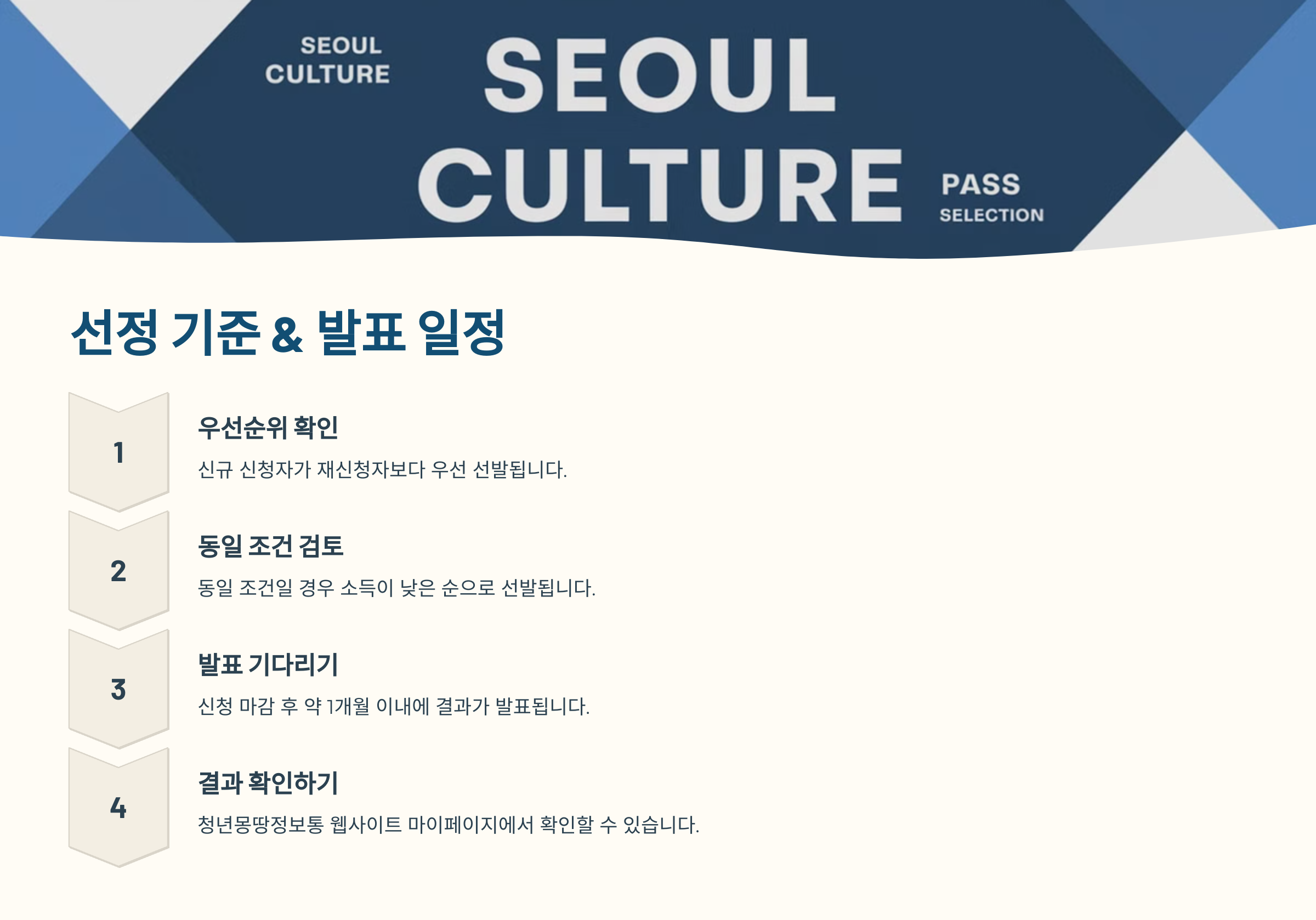 SEOUL
CULTURE

SEOUL
CULTURE

PASS
SELECTION

선정 기준 & 발표 일정

1

우선순위 확인

신규 신청자가 재신청자보다 우선 선발됩니다.

2

동일 조건 검토

동일 조건일 경우 소득이 낮은 순으로 선발됩니다.

3

발표 기다리기

신청 마감 후 약 1개월 이내에 결과가 발표됩니다.

4

결과 확인하기

청년몽땅정보통 웹사이트 마이페이지에서 확인할 수 있습니다.